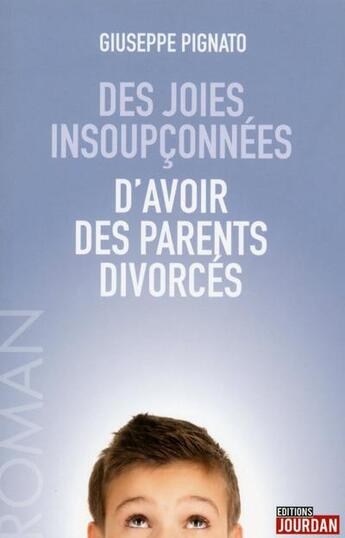 GIUSEPPE PIGNATO

DES JOIES INSOUPÇONNÉES

D'AVOIR DES PARENTS DIVORCÉS

ROMAN

EDITIONS JOURDAN